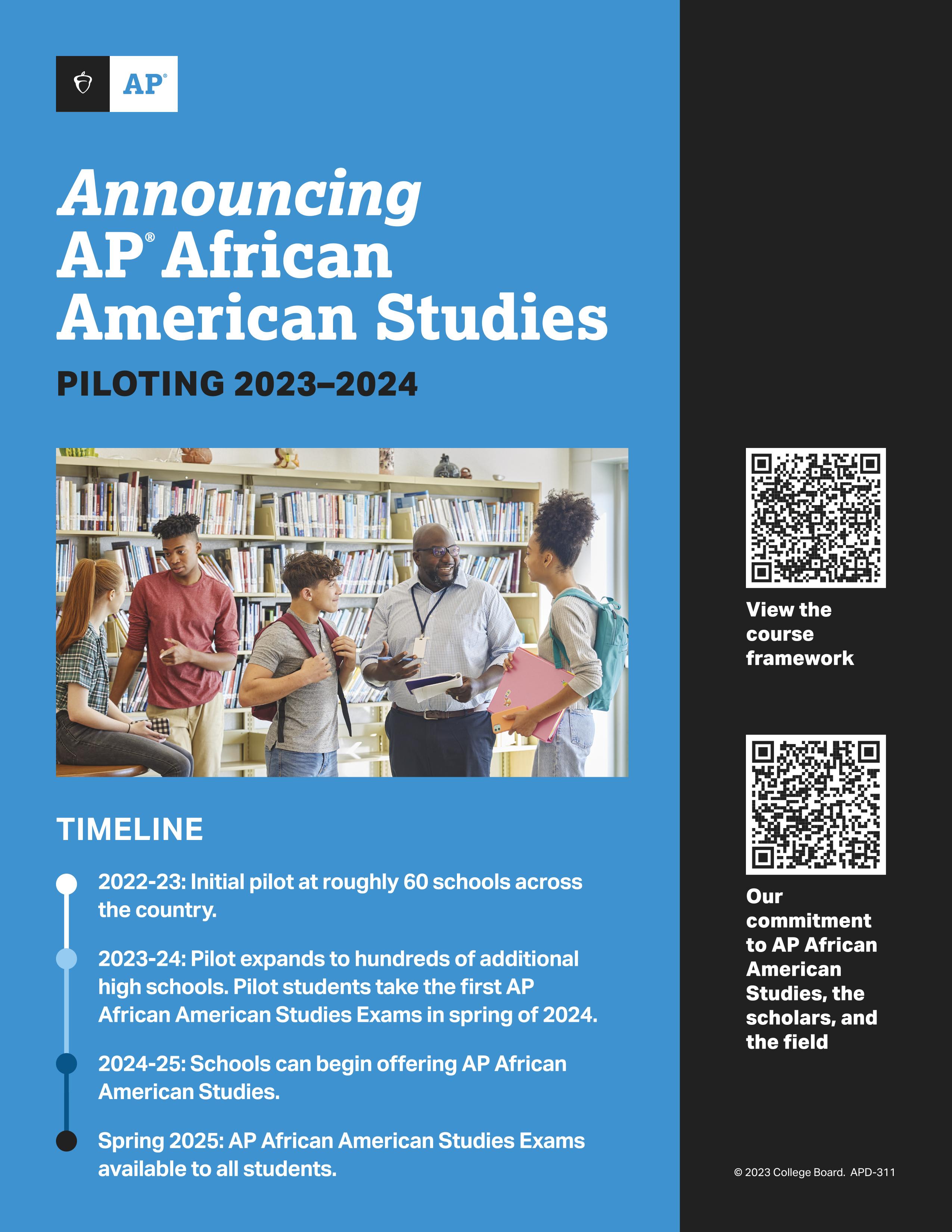 AP®

Announcing AP® African American Studies

PILOTING 2023–2024

TIMELINE

2022-23: Initial pilot at roughly 60 schools across the country.

2023-24: Pilot expands to hundreds of additional high schools. Pilot students take the first AP African American Studies Exams in spring of 2024.

2024-25: Schools can begin offering AP African American Studies.

Spring 2025: AP African American Studies Exams available to all students.

View the course framework

Our commitment to AP African American Studies, the scholars, and the field

© 2023 College Board. APD-311